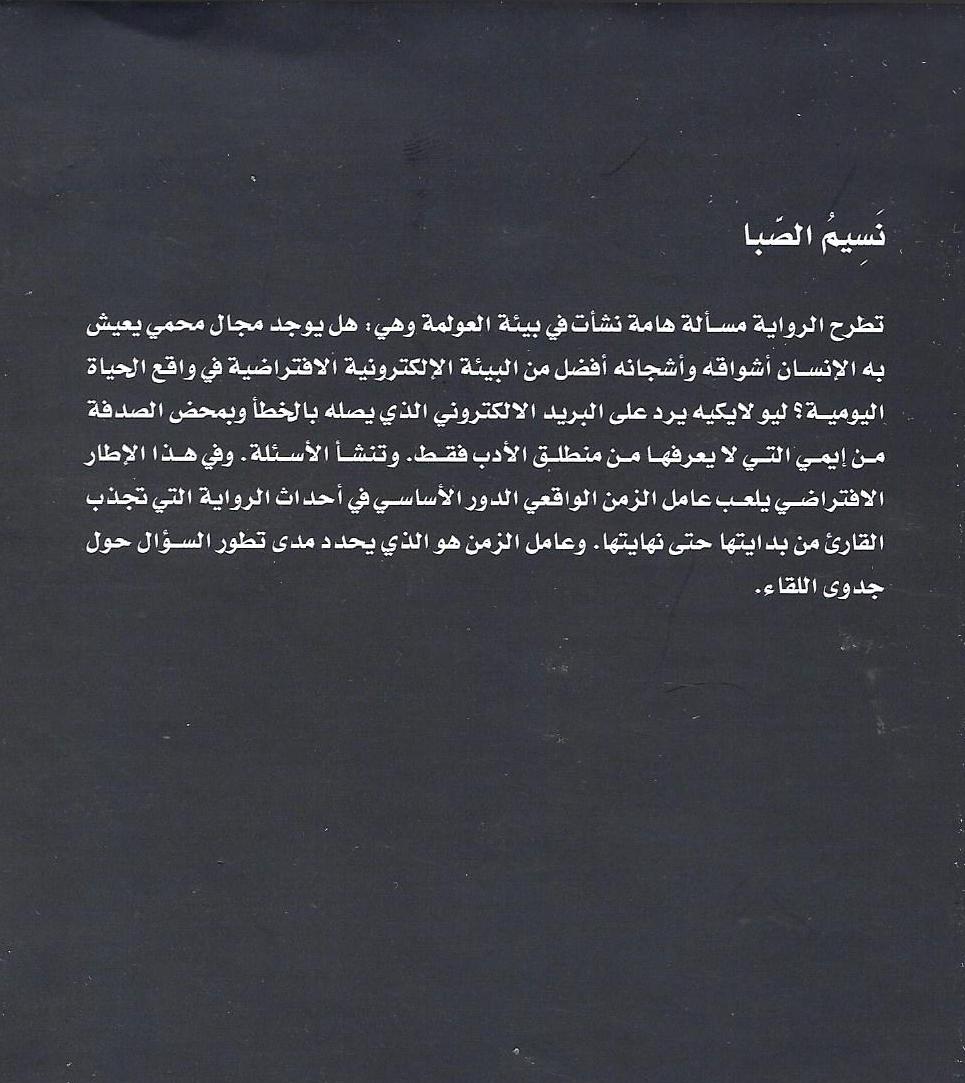 نَسِيمُ الصَّبا

تطرح الرواية مسألة هامة نشأت في بيئة العولمة وهي: هل يوجد مجال محمي يعيش به الإنسان أشواقه وأشجانه أفضل من البيئة الإلكترونية الافتراضية في واقع الحياة اليومية؟ ليو لايكيه يرد على البريد الالكتروني الذي يصله بالخطأ وبمحض الصدفة من إيمي التي لا يعرفها من منطلق الأدب فقط. وتنشأ الأسئلة. وفي هذا الإطار الافتراضي يلعب عامل الزمن الواقعي الدور الأساسي في أحداث الرواية التي تجذب القارئ من بدايتها حتى نهايتها. وعامل الزمن هو الذي يحدد مدى تطور السؤال حول جدوى اللقاء.